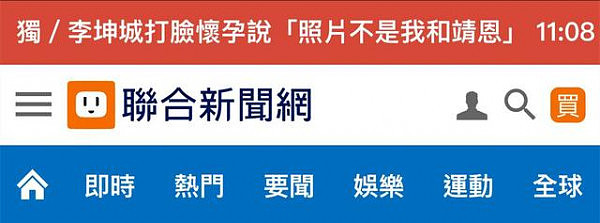 獨 / 李坤城打臉懷孕說「照片不是我和靖恩」 11:08

聯合新聞網

買

即時 熱門 要聞 娛樂 運動 全球